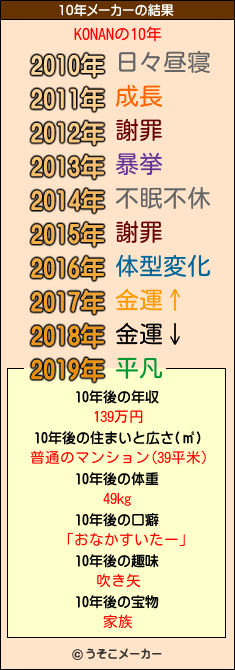 10年メーカーの結果

KONANの10年

2010年 日々昼寝
2011年 成長
2012年 謝罪
2013年 暴挙
2014年 不眠不休
2015年 謝罪
2016年 体型変化
2017年 金運↑
2018年 金運↓
2019年 平凡

10年後の年収
139万円
10年後の住まいと広さ(㎡)
普通のマンション(39平米)
10年後の体重
49kg
10年後の口癖
「おなかすいたー」
10年後の趣味
吹き矢
10年後の宝物
家族

© うそこメーカー